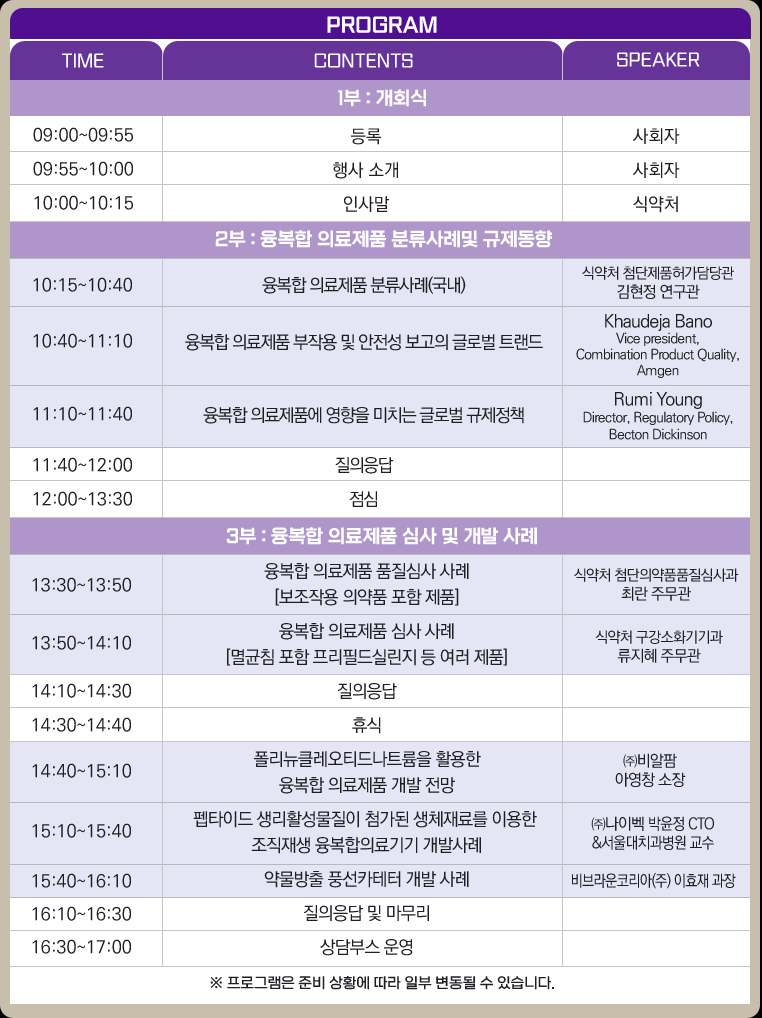 PROGRAM

| TIME | CONTENTS | SPEAKER |
|---|---|---|
| 1부 : 개회식 | | |
| 09:00~09:55 | 등록 | 사회자 |
| 09:55~10:00 | 행사 소개 | 사회자 |
| 10:00~10:15 | 인사말 | 식약처 |
| 2부 : 융복합 의료제품 분류사례및 규제동향 | | |
| 10:15~10:40 | 융복합 의료제품 분류사례(국내) | 식약처 첨단제품허가담당관 김현정 연구관 |
| 10:40~11:10 | 융복합 의료제품 부작용 및 안전성 보고의 글로벌 트랜드 | Khaudeja Bano Vice president, Combination Product Quality, Amgen |
| 11:10~11:40 | 융복합 의료제품에 영향을 미치는 글로벌 규제정책 | Rumi Young Director, Regulatory Policy, Becton Dickinson |
| 11:40~12:00 | 질의응답 | |
| 12:00~13:30 | 점심 | |
| 3부 : 융복합 의료제품 심사 및 개발 사례 | | |
| 13:30~13:50 | 융복합 의료제품 품질심사 사례 [보조작용 의약품 포함 제품] | 식약처 첨단의약품품질심사과 최란 주무관 |
| 13:50~14:10 | 융복합 의료제품 심사 사례 [멸균침 포함 프리필드실린지 등 여러 제품] | 식약처 구강소화기기과 류지혜 주무관 |
| 14:10~14:30 | 질의응답 | |
| 14:30~14:40 | 휴식 | |
| 14:40~15:10 | 폴리뉴클레오티드나트륨을 활용한 융복합 의료제품 개발 전망 | ㈜비알팜 아영창 소장 |
| 15:10~15:40 | 펩타이드 생리활성물질이 첨가된 생체재료를 이용한 조직재생 융복합의료기기 개발사례 | ㈜나이벡 박윤정 CTO &서울대치과병원 교수 |
| 15:40~16:10 | 약물방출 풍선카테터 개발 사례 | 비브라운코리아㈜ 이효재 과장 |
| 16:10~16:30 | 질의응답 및 마무리 | |
| 16:30~17:00 | 상담부스 운영 | |

※ 프로그램은 준비 상황에 따라 일부 변동될 수 있습니다.